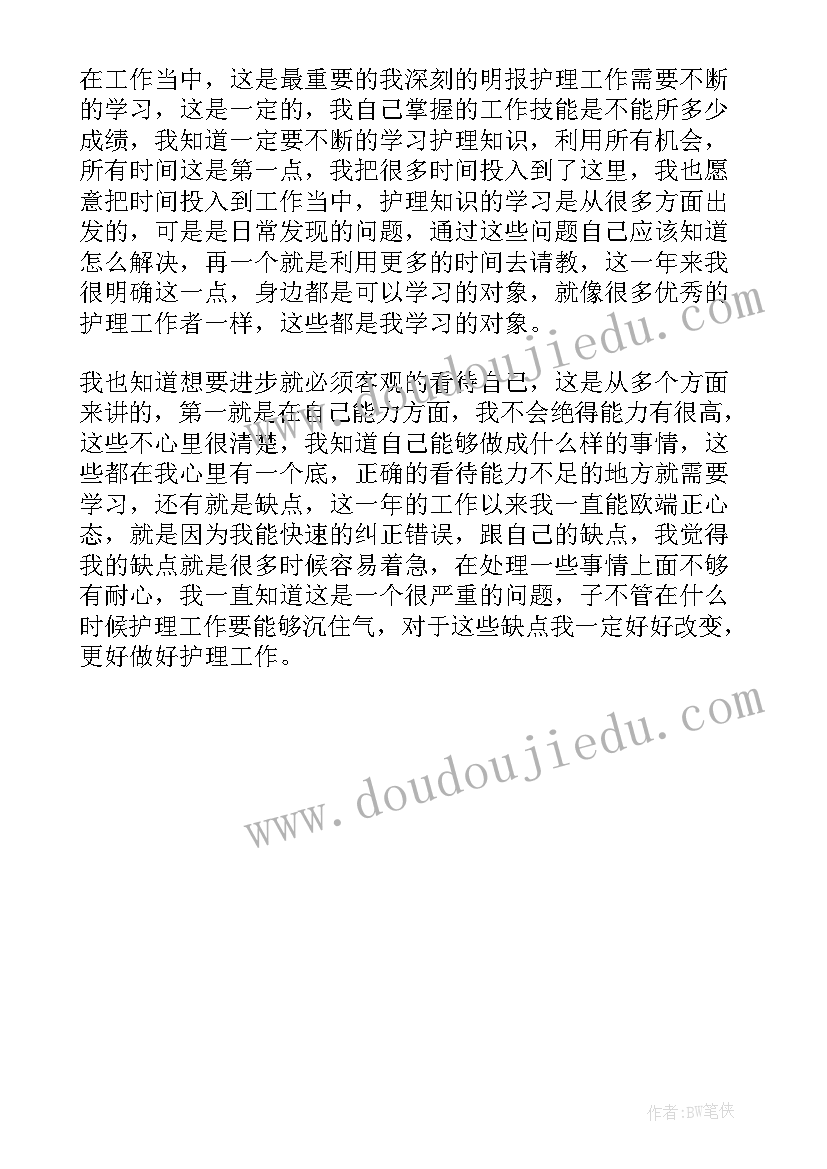 在工作当中，这是最重要的我深刻的明报护理工作需要不断的学习，这是一定的，我自己掌握的工作技能是不能所多少成绩，我知道一定要不断的学习护理知识，利用所有机会，所有时间这是第一点，我把很多时间投入到了这里，我也愿意把时间投入到工作当中，护理知识的学习是从很多方面出发的，可是是日常发现的问题，通过这些问题自己应该知道怎么解决，再一个就是利用更多的时间去请教，这一年来我很明确这一点，身边都是可以学习的对象，就像很多优秀的护理工作者一样，这些都是我学习的对象。

我也知道想要进步就必须客观的看待自己，这是从多个方面来讲的，第一就是在自己能力方面，我不会绝得能力有很高，这些不心里很清楚，我知道自己能够做成什么样的事情，这些都在我心里有一个底，正确的看待能力不足的地方就需要学习，还有就是缺点，这一年的工作以来我一直能欧端正心态，就是因为我能快速的纠正错误，跟自己的缺点，我觉得我的缺点就是很多时候容易着急，在处理一些事情上面不够有耐心，我一直知道这是一个很严重的问题，子不管在什么时候护理工作要能够沉住气，对于这些缺点我一定好好改变，更好做好护理工作。

www.doudoujiedu.com

www.doudoujiedu.com

作者:BW笔侠